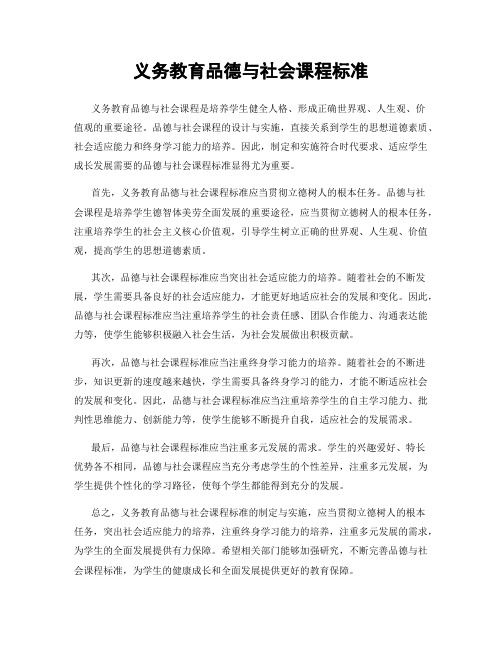 义务教育品德与社会课程标准

义务教育品德与社会课程是培养学生健全人格、形成正确世界观、人生观、价值观的重要途径。品德与社会课程的设计与实施，直接关系到学生的思想道德素质、社会适应能力和终身学习能力的培养。因此，制定和实施符合时代要求、适应学生成长发展需要的品德与社会课程标准显得尤为重要。

首先，义务教育品德与社会课程标准应当贯彻立德树人的根本任务。品德与社会课程是培养学生德智体美劳全面发展的重要途径，应当贯彻立德树人的根本任务，注重培养学生的社会主义核心价值观，引导学生树立正确的世界观、人生观、价值观，提高学生的思想道德素质。

其次，品德与社会课程标准应当突出社会适应能力的培养。随着社会的不断发展，学生需要具备良好的社会适应能力，才能更好地适应社会的发展和变化。因此，品德与社会课程标准应当注重培养学生的社会责任感、团队合作能力、沟通表达能力等，使学生能够积极融入社会生活，为社会发展做出积极贡献。

再次，品德与社会课程标准应当注重终身学习能力的培养。随着社会的不断进步，知识更新的速度越来越快，学生需要具备终身学习的能力，才能不断适应社会的发展和变化。因此，品德与社会课程标准应当注重培养学生的自主学习能力、批判性思维能力、创新能力等，使学生能够不断提升自我，适应社会的发展需求。

最后，品德与社会课程标准应当注重多元发展的需求。学生的兴趣爱好、特长优势各不相同，品德与社会课程应当充分考虑学生的个性差异，注重多元发展，为学生提供个性化的学习路径，使每个学生都能得到充分的发展。

总之，义务教育品德与社会课程标准的制定与实施，应当贯彻立德树人的根本任务，突出社会适应能力的培养，注重终身学习能力的培养，注重多元发展的需求，为学生的全面发展提供有力保障。希望相关部门能够加强研究，不断完善品德与社会课程标准，为学生的健康成长和全面发展提供更好的教育保障。